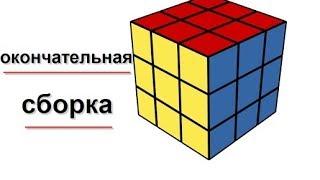 окончательная

сборка